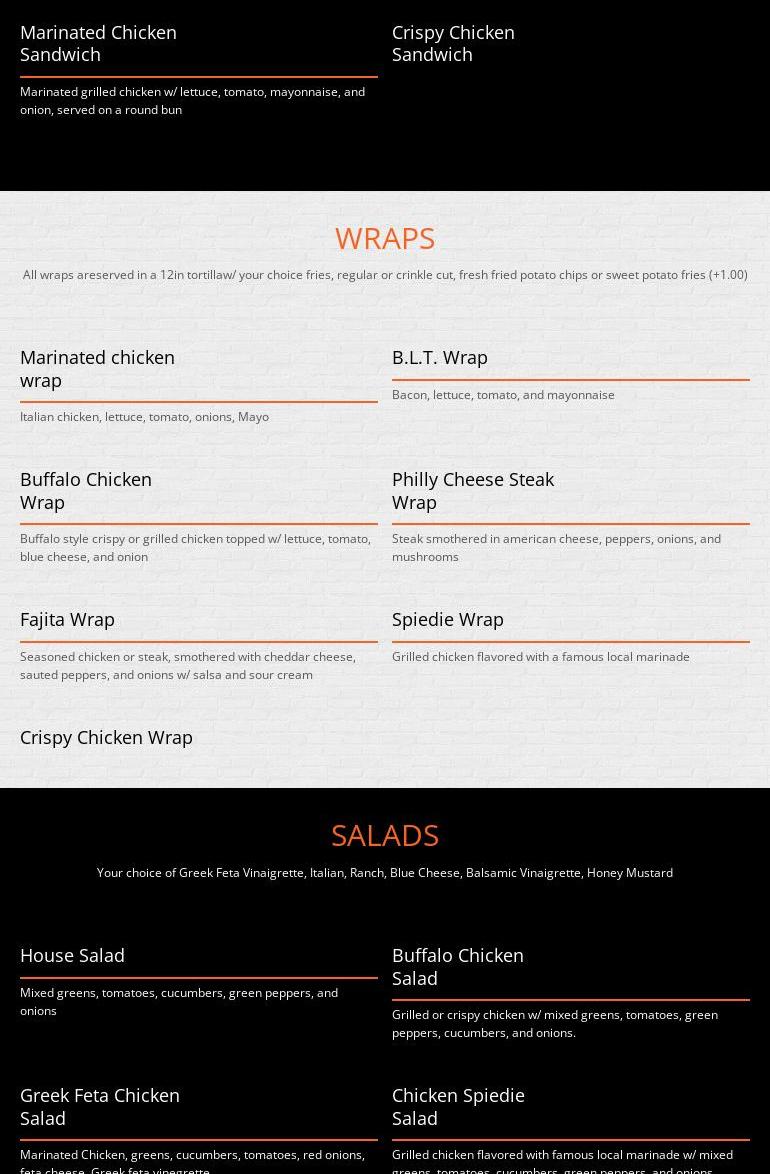 Marinated Chicken Sandwich

Marinated grilled chicken w/ lettuce, tomato, mayonnaise, and onion, served on a round bun

Crispy Chicken Sandwich

WRAPS

All wraps areserved in a 12in tortillaw/ your choice fries, regular or crinkle cut, fresh fried potato chips or sweet potato fries (+1.00)

Marinated chicken wrap

Italian chicken, lettuce, tomato, onions, Mayo

B.L.T. Wrap

Bacon, lettuce, tomato, and mayonnaise

Buffalo Chicken Wrap

Buffalo style crispy or grilled chicken topped w/ lettuce, tomato, blue cheese, and onion

Philly Cheese Steak Wrap

Steak smothered in american cheese, peppers, onions, and mushrooms

Fajita Wrap

Seasoned chicken or steak, smothered with cheddar cheese, sauted peppers, and onions w/ salsa and sour cream

Spiedie Wrap

Grilled chicken flavored with a famous local marinade

Crispy Chicken Wrap

SALADS

Your choice of Greek Feta Vinaigrette, Italian, Ranch, Blue Cheese, Balsamic Vinaigrette, Honey Mustard

House Salad

Mixed greens, tomatoes, cucumbers, green peppers, and onions

Buffalo Chicken Salad

Grilled or crispy chicken w/ mixed greens, tomatoes, green peppers, cucumbers, and onions.

Greek Feta Chicken Salad

Marinated Chicken, greens, cucumbers, tomatoes, red onions, feta cheese, Greek feta vinegrette

Chicken Spiedie Salad

Grilled chicken flavored with famous local marinade w/ mixed greens, tomatoes, cucumbers, green peppers, and onions